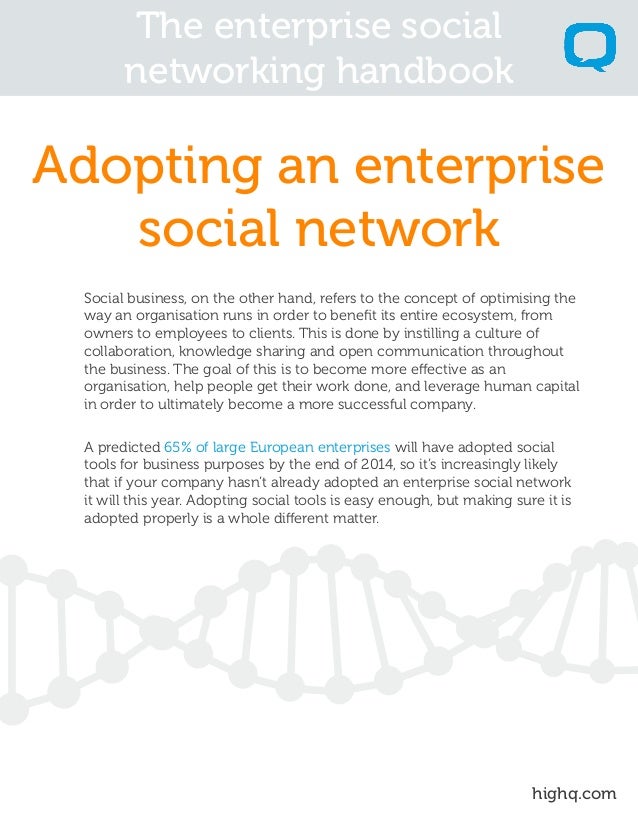 The enterprise social networking handbook

Adopting an enterprise social network

Social business, on the other hand, refers to the concept of optimising the way an organisation runs in order to benefit its entire ecosystem, from owners to employees to clients. This is done by instilling a culture of collaboration, knowledge sharing and open communication throughout the business. The goal of this is to become more effective as an organisation, help people get their work done, and leverage human capital in order to ultimately become a more successful company.

A predicted 65% of large European enterprises will have adopted social tools for business purposes by the end of 2014, so it's increasingly likely that if your company hasn't already adopted an enterprise social network it will this year. Adopting social tools is easy enough, but making sure it is adopted properly is a whole different matter.

highq.com